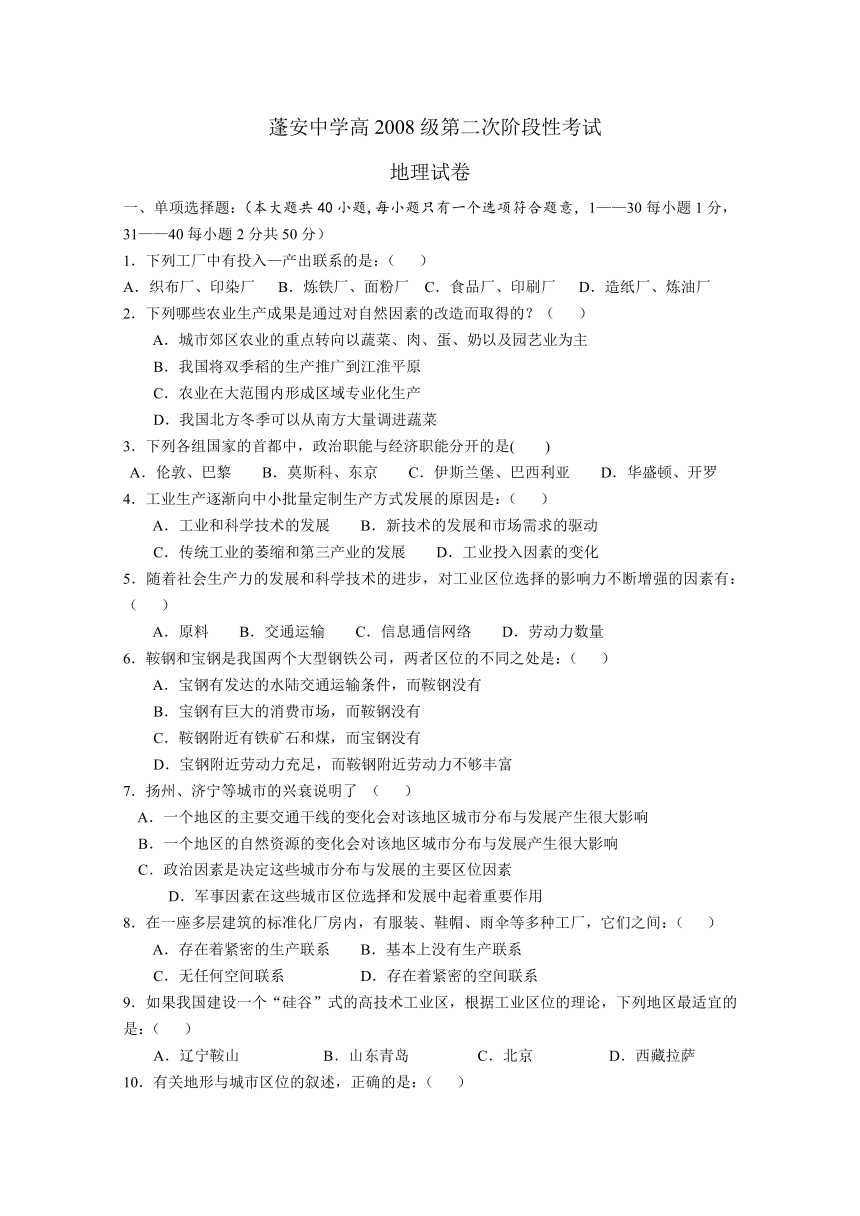 蓬安中学高 2008 级第二次阶段性考试

地理试卷

一、单项选择题：(本大题共 40 小题，每小题只有一个选项符合题意，1——30 每小题 1 分，31——40 每小题 2 分共 50 分)

1．下列工厂中有投入—产出联系的是：(　　)

A．织布厂、印染厂　B．炼铁厂、面粉厂　C．食品厂、印刷厂　D．造纸厂、炼油厂

2．下列哪些农业生产成果是通过对自然因素的改造而取得的？(　　)

A．城市郊区农业的重点转向以蔬菜、肉、蛋、奶以及园艺业为主

B．我国将双季稻的生产推广到江淮平原

C．农业在大范围内形成区域专业化生产

D．我国北方冬季可以从南方大量调进蔬菜

3．下列各组国家的首都中，政治职能与经济职能分开的是(　　)

A．伦敦、巴黎　B．莫斯科、东京　C．伊斯兰堡、巴西利亚　D．华盛顿、开罗

4．工业生产逐渐向中小批量定制生产方式发展的原因是：(　　)

A．工业和科学技术的发展　B．新技术的发展和市场需求的驱动

C．传统工业的萎缩和第三产业的发展　D．工业投入因素的变化

5．随着社会生产力的发展和科学技术的进步，对工业区位选择的影响力不断增强的因素有：(　　)

A．原料　B．交通运输　C．信息通信网络　D．劳动力数量

6．鞍钢和宝钢是我国两个大型钢铁公司，两者区位的不同之处是：(　　)

A．宝钢有发达的水陆交通运输条件，而鞍钢没有

B．宝钢有巨大的消费市场，而鞍钢没有

C．鞍钢附近有铁矿石和煤，而宝钢没有

D．宝钢附近劳动力充足，而鞍钢附近劳动力不够丰富

7．扬州、济宁等城市的兴衰说明了　(　　)

A．一个地区的主要交通干线的变化会对该地区城市分布与发展产生很大影响

B．一个地区的自然资源的变化会对该地区城市分布与发展产生很大影响

C．政治因素是决定这些城市分布与发展的主要区位因素

D．军事因素在这些城市区位选择和发展中起着重要作用

8．在一座多层建筑的标准化厂房内，有服装、鞋帽、雨伞等多种工厂，它们之间：(　　)

A．存在着紧密的生产联系　B．基本上没有生产联系

C．无任何空间联系　D．存在着紧密的空间联系

9．如果我国建设一个“硅谷”式的高技术工业区，根据工业区位的理论，下列地区最适宜的是：(　　)

A．辽宁鞍山　B．山东青岛　C．北京　D．西藏拉萨

10．有关地形与城市区位的叙述，正确的是：(　　)